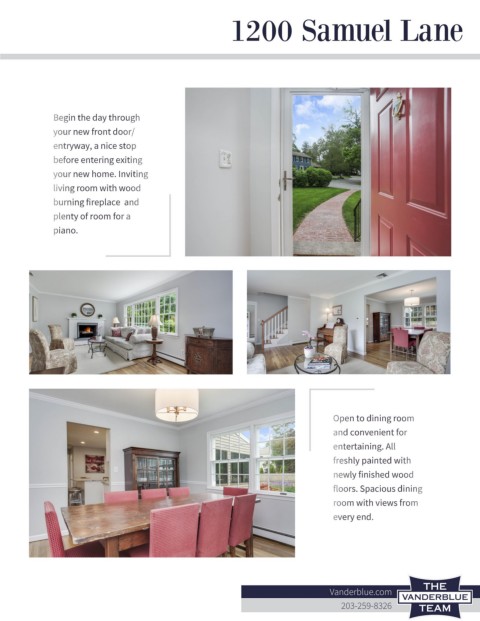 1200 Samuel Lane

Begin the day through your new front door/ entryway, a nice stop before entering exiting your new home. Inviting living room with wood burning fireplace and plenty of room for a piano.

Open to dining room and convenient for entertaining. All freshly painted with newly finished wood floors. Spacious dining room with views from every end.

Vanderblue.com
203-259-8326

THE
VANDERBLUE
TEAM